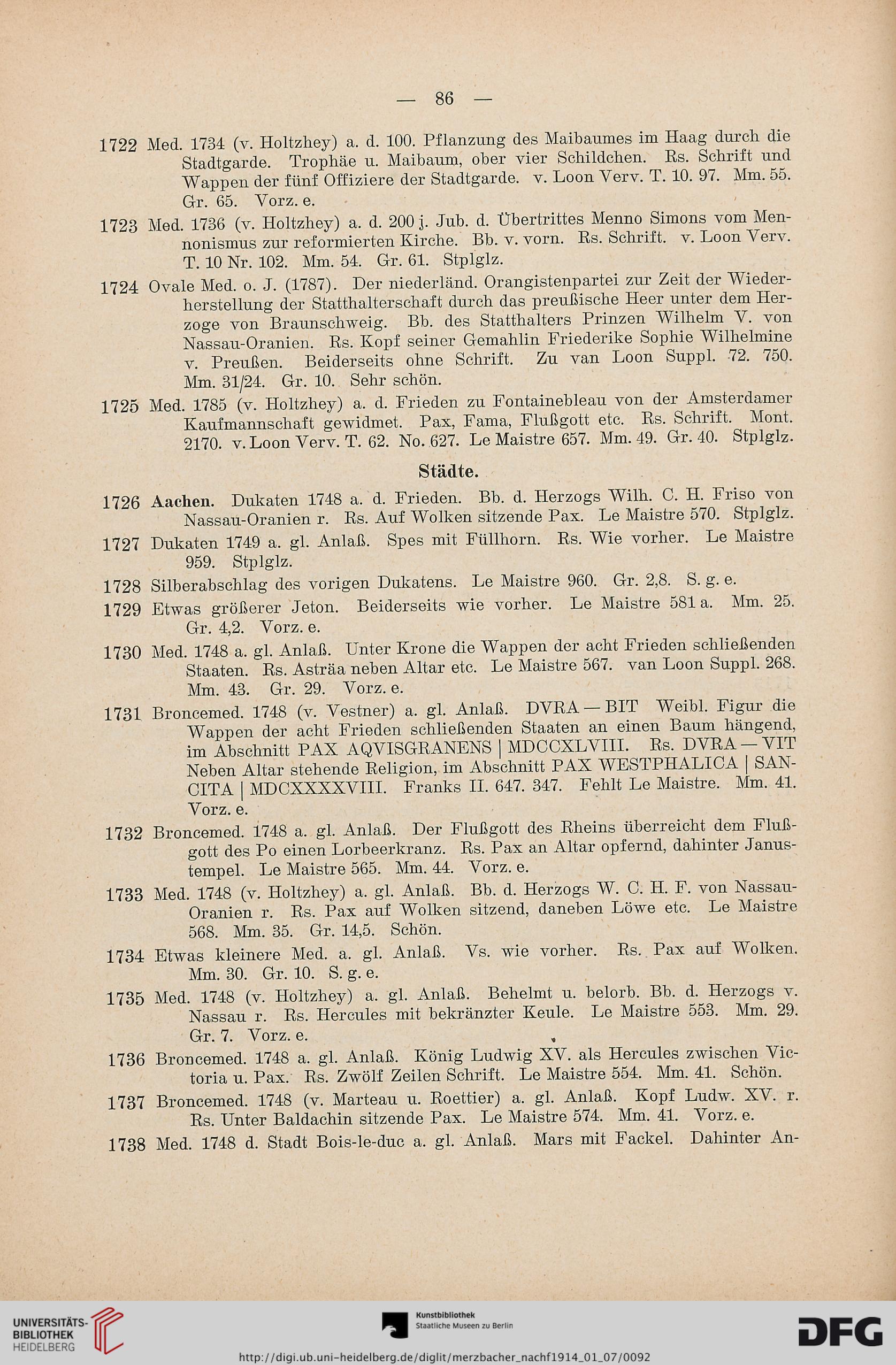 — 86 —

1722 Med. 1734 (v. Holtzhey) a. d. 100. Pflanzung des Maibaumes im Haag durch die Stadtgarde. Trophäe u. Maibaum, ober vier Schildchen. Rs. Schrift und Wappen der fünf Offiziere der Stadtgarde. v. Loon Verv. T. 10. 97. Mm. 55. Gr. 65. Vorz. e.

1723 Med. 1736 (v. Holtzhey) a. d. 200 j. Jub. d. Übertrittes Menno Simons vom Mennonismus zur reformierten Kirche. Bb. v. vorn. Rs. Schrift. v. Loon Verv. T. 10 Nr. 102. Mm. 54. Gr. 61. Stplglz.

1724 Ovale Med. o. J. (1787). Der niederländ. Orangistenpartei zur Zeit der Wiederherstellung der Statthalterschaft durch das preußische Heer unter dem Herzoge von Braunschweig. Bb. des Statthalters Prinzen Wilhelm V. von Nassau-Oranien. Rs. Kopf seiner Gemahlin Friederike Sophie Wilhelmine v. Preußen. Beiderseits ohne Schrift. Zu van Loon Suppl. 72. 750. Mm. 31/24. Gr. 10. Sehr schön.

1725 Med. 1785 (v. Holtzhey) a. d. Frieden zu Fontainebleau von der Amsterdamer Kaufmannschaft gewidmet. Pax, Fama, Flußgott etc. Rs. Schrift. Mont. 2170. v. Loon Verv. T. 62. No. 627. Le Maistre 657. Mm. 49. Gr. 40. Stplglz.

Städte.

1726 Aachen. Dukaten 1748 a. d. Frieden. Bb. d. Herzogs Wilh. C. H. Friso von Nassau-Oranien r. Rs. Auf Wolken sitzende Pax. Le Maistre 570. Stplglz.

1727 Dukaten 1749 a. gl. Anlaß. Spes mit Füllhorn. Rs. Wie vorher. Le Maistre 959. Stplglz.

1728 Silberabschlag des vorigen Dukatens. Le Maistre 960. Gr. 2,8. S. g. e.

1729 Etwas größerer Jeton. Beiderseits wie vorher. Le Maistre 581 a. Mm. 25. Gr. 4,2. Vorz. e.

1730 Med. 1748 a. gl. Anlaß. Unter Krone die Wappen der acht Frieden schließenden Staaten. Rs. Asträa neben Altar etc. Le Maistre 567. van Loon Suppl. 268. Mm. 43. Gr. 29. Vorz. e.

1731 Broncemed. 1748 (v. Vestner) a. gl. Anlaß. DVRA — BIT Weibl. Figur die Wappen der acht Frieden schließenden Staaten an einen Baum hängend, im Abschnitt PAX AQVISGRANENS | MDCCXLVIII. Rs. DVRA — VIT Neben Altar stehende Religion, im Abschnitt PAX WESTPHALICA | SANCITA | MDCXXXXVIII. Franks II. 647. 347. Fehlt Le Maistre. Mm. 41. Vorz. e.

1732 Broncemed. 1748 a. gl. Anlaß. Der Flußgott des Rheins überreicht dem Flußgott des Po einen Lorbeerkranz. Rs. Pax an Altar opfernd, dahinter Janustempel. Le Maistre 565. Mm. 44. Vorz. e.

1733 Med. 1748 (v. Holtzhey) a. gl. Anlaß. Bb. d. Herzogs W. C. H. F. von Nassau-Oranien r. Rs. Pax auf Wolken sitzend, daneben Löwe etc. Le Maistre 568. Mm. 35. Gr. 14,5. Schön.

1734 Etwas kleinere Med. a. gl. Anlaß. Vs. wie vorher. Rs. Pax auf Wolken. Mm. 30. Gr. 10. S. g. e.

1735 Med. 1748 (v. Holtzhey) a. gl. Anlaß. Behelmt u. belorb. Bb. d. Herzogs v. Nassau r. Rs. Hercules mit bekränzter Keule. Le Maistre 553. Mm. 29. Gr. 7. Vorz. e.

1736 Broncemed. 1748 a. gl. Anlaß. König Ludwig XV. als Hercules zwischen Victoria u. Pax. Rs. Zwölf Zeilen Schrift. Le Maistre 554. Mm. 41. Schön.

1737 Broncemed. 1748 (v. Marteau u. Roettier) a. gl. Anlaß. Kopf Ludw. XV. r. Rs. Unter Baldachin sitzende Pax. Le Maistre 574. Mm. 41. Vorz. e.

1738 Med. 1748 d. Stadt Bois-le-duc a. gl. Anlaß. Mars mit Fackel. Dahinter An-

UNIVERSITÄTS-BIBLIOTHEK HEIDELBERG

Kunstbibliothek Staatliche Museen zu Berlin

DFG

http://digi.ub.uni-heidelberg.de/diglit/merzbacher_nachf1914_01_07/0092